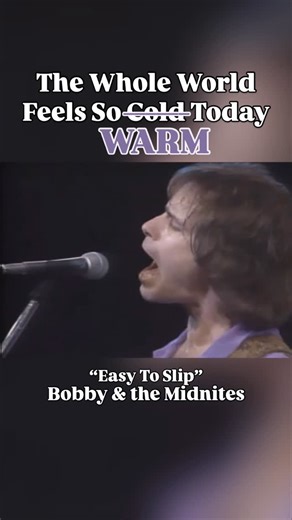 The Whole World Feels So ~~Cold~~ Today
WARM

"Easy To Slip"
Bobby & the Midnites